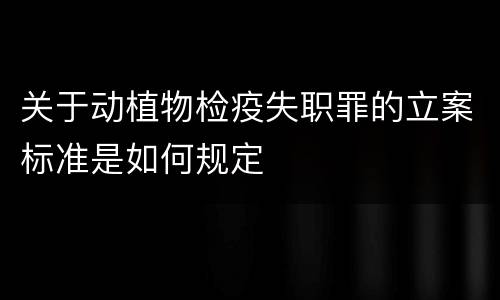 关于动植物检疫失职罪的立案标准是如何规定